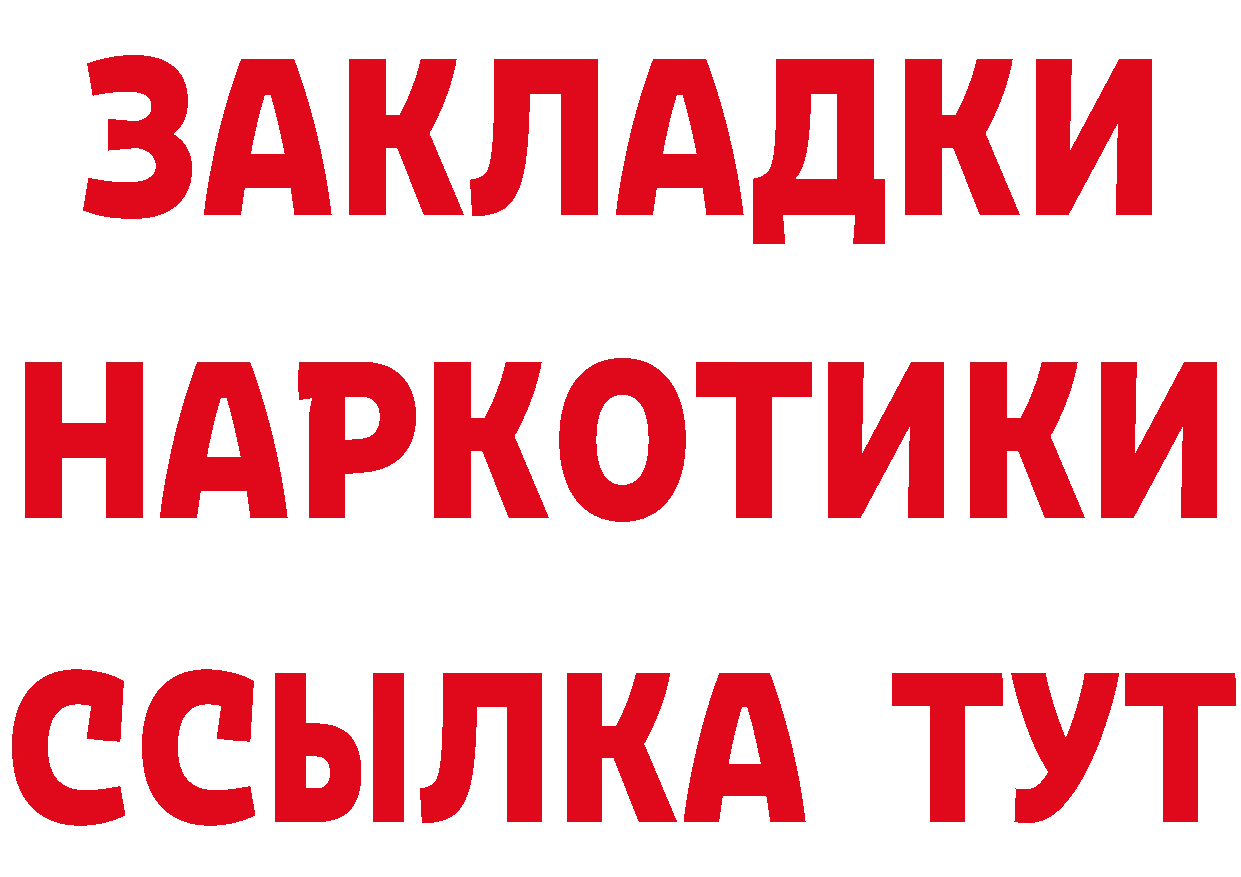 ЗАКЛАДКИ НАРКОТИКИ ССЫЛКА ТУТ